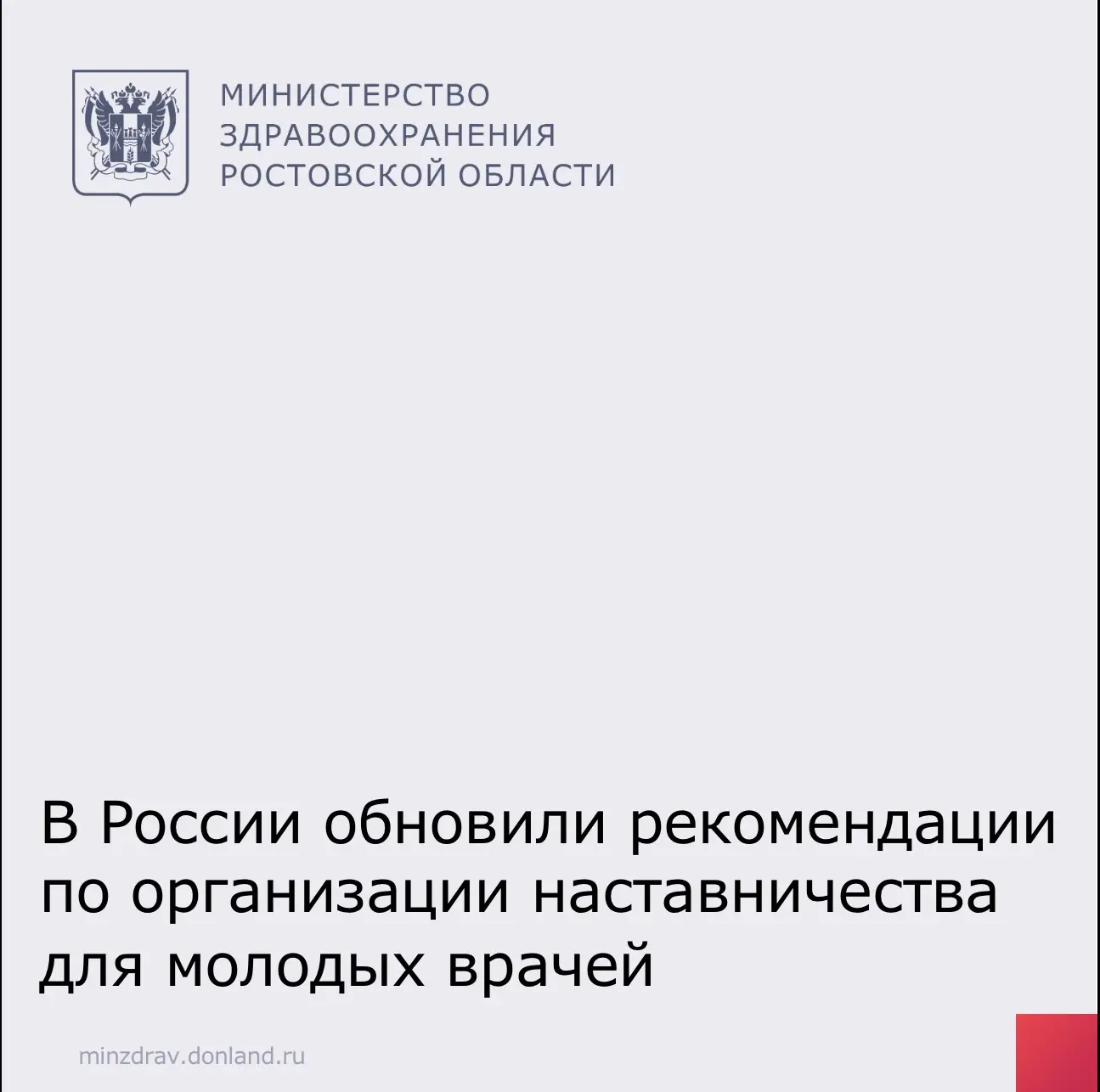 МИНИСТЕРСТВО
ЗДРАВООХРАНЕНИЯ
РОСТОВСКОЙ ОБЛАСТИ

В России обновили рекомендации по организации наставничества для молодых врачей

minzdrav.donland.ru